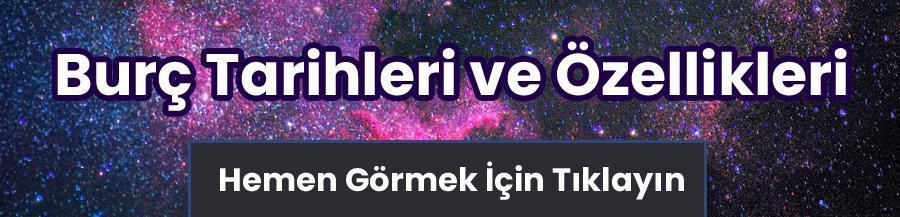 Burç Tarihleri ve Özellikleri

Hemen Görmek İçin Tıklayın